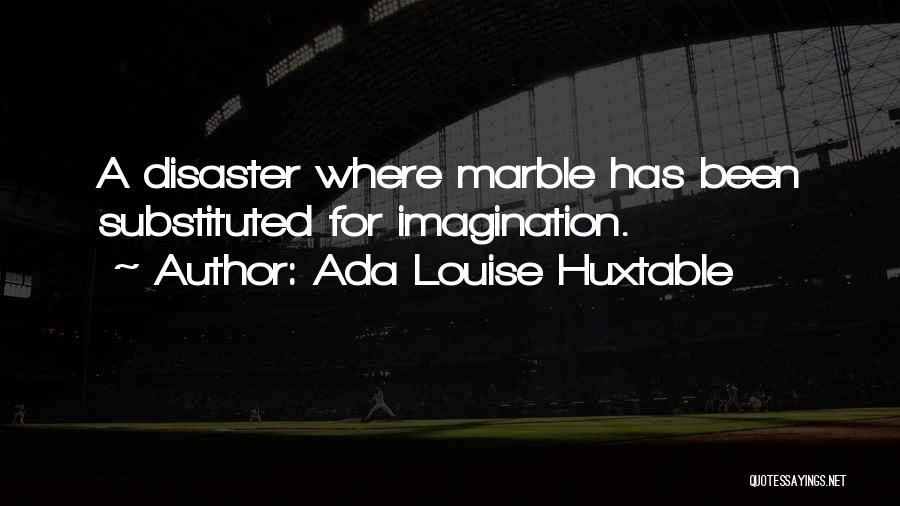 A disaster where marble has been substituted for imagination.

~ Author: Ada Louise Huxtable

QUOTESSAYINGS.NET